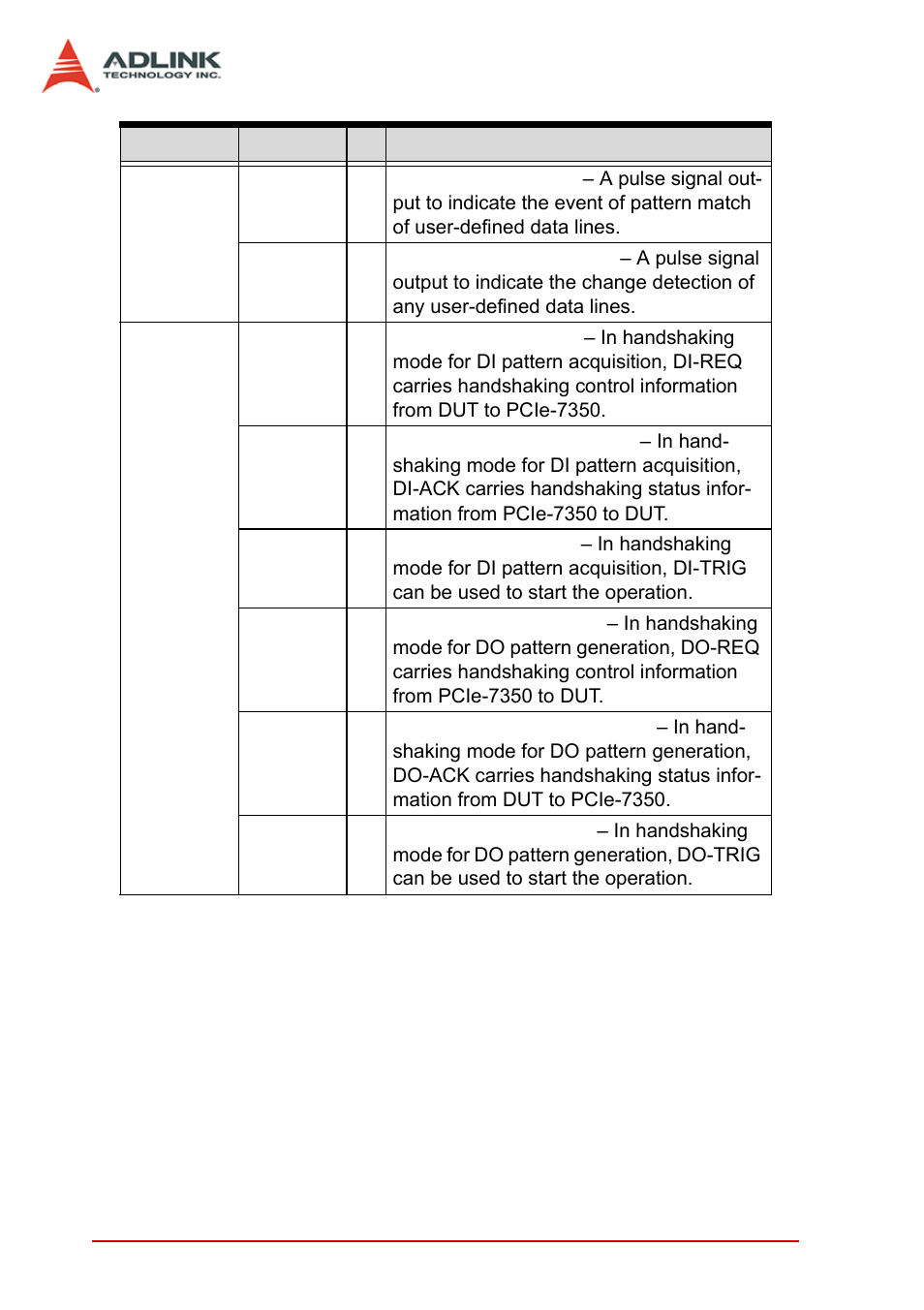 ADLINK
TECHNOLOGY INC.

| | | | |
|---|---|---|---|
| | | | – A pulse signal output to indicate the event of pattern match of user-defined data lines. |
| | | | – A pulse signal output to indicate the change detection of any user-defined data lines. |
| | | | – In handshaking mode for DI pattern acquisition, DI-REQ carries handshaking control information from DUT to PCIe-7350. |
| | | | – In handshaking mode for DI pattern acquisition, DI-ACK carries handshaking status information from PCIe-7350 to DUT. |
| | | | – In handshaking mode for DI pattern acquisition, DI-TRIG can be used to start the operation. |
| | | | – In handshaking mode for DO pattern generation, DO-REQ carries handshaking control information from PCIe-7350 to DUT. |
| | | | – In handshaking mode for DO pattern generation, DO-ACK carries handshaking status information from DUT to PCIe-7350. |
| | | | – In handshaking mode for DO pattern generation, DO-TRIG can be used to start the operation. |